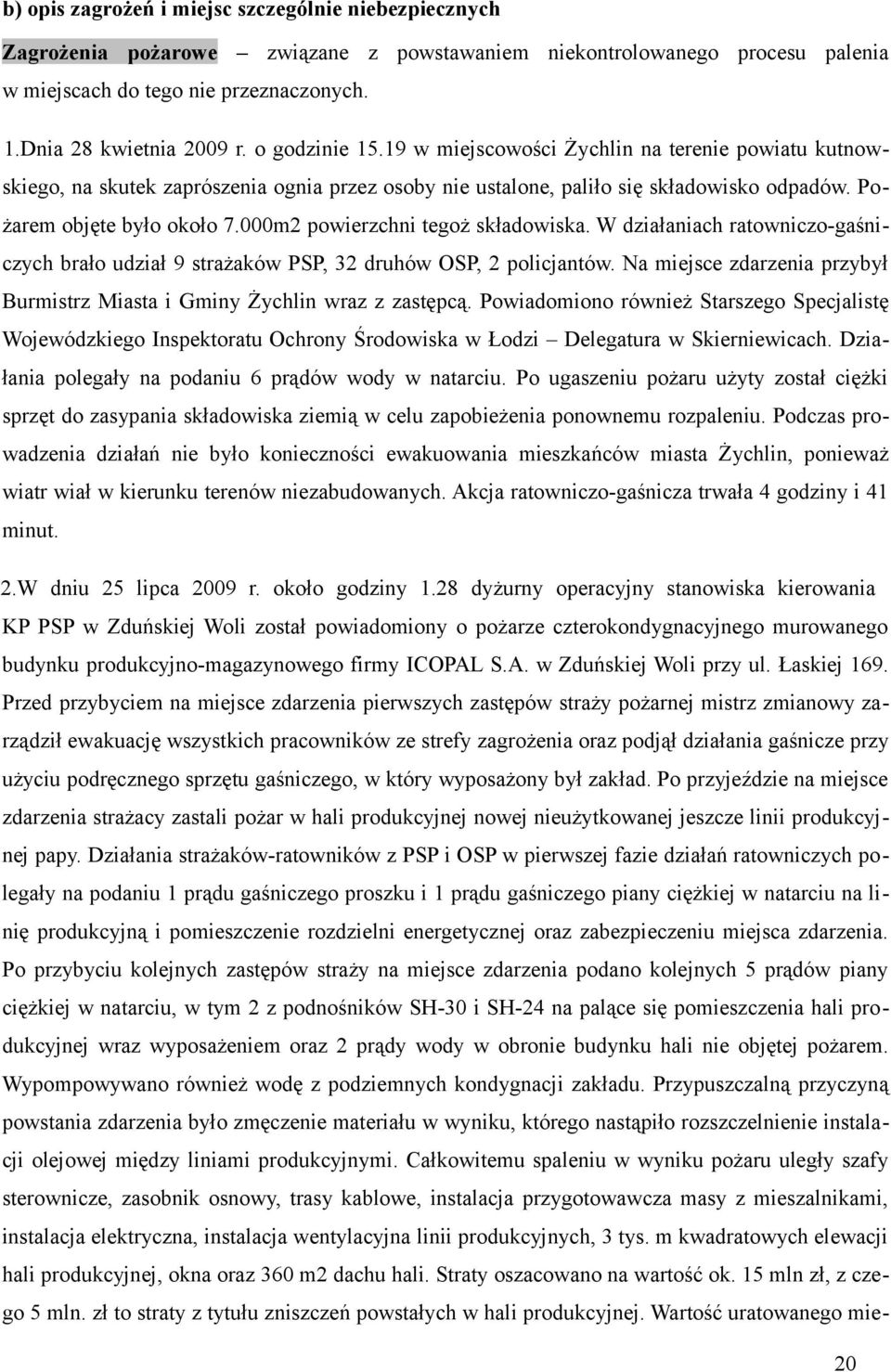 b) opis zagrożeń i miejsc szczególnie niebezpiecznych

Zagrożenia pożarowe – związane z powstawaniem niekontrolowanego procesu palenia w miejscach do tego nie przeznaczonych.

1.Dnia 28 kwietnia 2009 r. o godzinie 15.19 w miejscowości Żychlin na terenie powiatu kutnowskiego, na skutek zaprószenia ognia przez osoby nie ustalone, paliło się składowisko odpadów. Pożarem objęte było około 7.000m2 powierzchni tegoż składowiska. W działaniach ratowniczo-gaśniczych brało udział 9 strażaków PSP, 32 druhów OSP, 2 policjantów. Na miejsce zdarzenia przybył Burmistrz Miasta i Gminy Żychlin wraz z zastępcą. Powiadomiono również Starszego Specjalistę Wojewódzkiego Inspektoratu Ochrony Środowiska w Łodzi – Delegatura w Skierniewicach. Działania polegały na podaniu 6 prądów wody w natarciu. Po ugaszeniu pożaru użyty został ciężki sprzęt do zasypania składowiska ziemią w celu zapobieżenia ponownemu rozpaleniu. Podczas prowadzenia działań nie było konieczności ewakuowania mieszkańców miasta Żychlin, ponieważ wiatr wiał w kierunku terenów niezabudowanych. Akcja ratowniczo-gaśnicza trwała 4 godziny i 41 minut.

2.W dniu 25 lipca 2009 r. około godziny 1.28 dyżurny operacyjny stanowiska kierowania KP PSP w Zduńskiej Woli został powiadomiony o pożarze czterokondygnacyjnego murowanego budynku produkcyjno-magazynowego firmy ICOPAL S.A. w Zduńskiej Woli przy ul. Łaskiej 169. Przed przybyciem na miejsce zdarzenia pierwszych zastępów straży pożarnej mistrz zmianowy zarządził ewakuację wszystkich pracowników ze strefy zagrożenia oraz podjął działania gaśnicze przy użyciu podręcznego sprzętu gaśniczego, w który wyposażony był zakład. Po przyjeździe na miejsce zdarzenia strażacy zastali pożar w hali produkcyjnej nowej nieużytkowanej jeszcze linii produkcyjnej papy. Działania strażaków-ratowników z PSP i OSP w pierwszej fazie działań ratowniczych polegały na podaniu 1 prądu gaśniczego proszku i 1 prądu gaśniczego piany ciężkiej w natarciu na linię produkcyjną i pomieszczenie rozdzielni energetycznej oraz zabezpieczeniu miejsca zdarzenia. Po przybyciu kolejnych zastępów straży na miejsce zdarzenia podano kolejnych 5 prądów piany ciężkiej w natarciu, w tym 2 z podnośników SH-30 i SH-24 na palące się pomieszczenia hali produkcyjnej wraz wyposażeniem oraz 2 prądy wody w obronie budynku hali nie objętej pożarem. Wypompowywano również wodę z podziemnych kondygnacji zakładu. Przypuszczalną przyczyną powstania zdarzenia było zmęczenie materiału w wyniku, którego nastąpiło rozszczelnienie instalacji olejowej między liniami produkcyjnymi. Całkowitemu spaleniu w wyniku pożaru uległy szafy sterownicze, zasobnik osnowy, trasy kablowe, instalacja przygotowawcza masy z mieszalnikami, instalacja elektryczna, instalacja wentylacyjna linii produkcyjnych, 3 tys. m kwadratowych elewacji hali produkcyjnej, okna oraz 360 m2 dachu hali. Straty oszacowano na wartość ok. 15 mln zł, z czego 5 mln. zł to straty z tytułu zniszczeń powstałych w hali produkcyjnej. Wartość uratowanego mie-

20